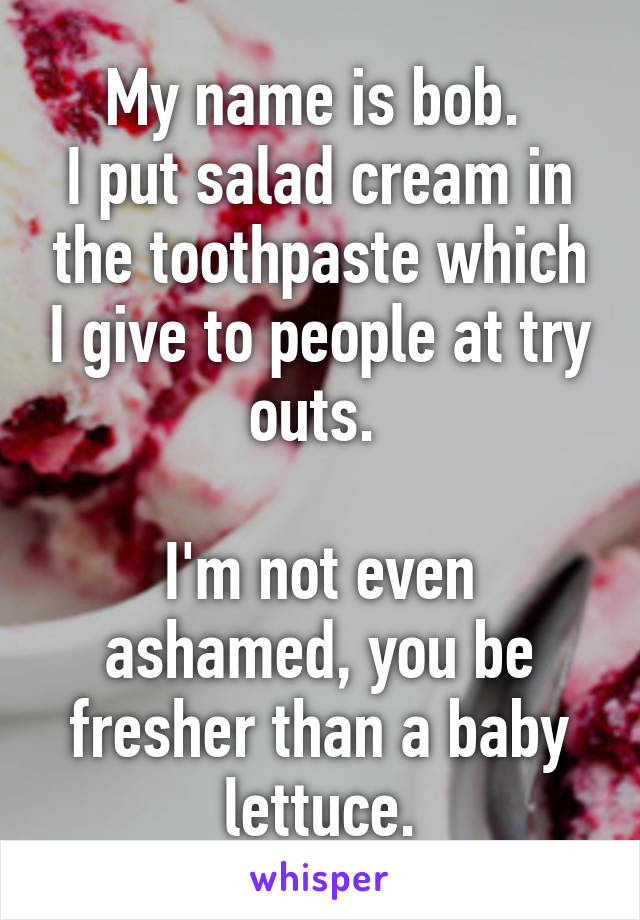 My name is bob.
I put salad cream in the toothpaste which I give to people at try outs.

I'm not even ashamed, you be fresher than a baby lettuce.

whisper